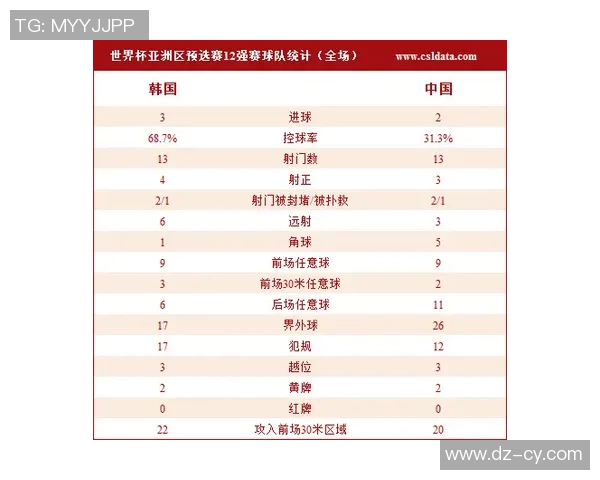 TG: MYYJJPP

世界杯亚洲区预选赛12强赛球队统计（全场） www.csldata.com

| 韩国 | | 中国 |
|---|---|---|
| 3 | 进球 | 2 |
| 68.7% | 控球率 | 31.3% |
| 13 | 射门数 | 13 |
| 4 | 射正 | 3 |
| 2/1 | 射门被封堵/被扑救 | 2/1 |
| 6 | 远射 | 3 |
| 1 | 角球 | 5 |
| 9 | 前场任意球 | 9 |
| 3 | 前场30米任意球 | 2 |
| 6 | 后场任意球 | 11 |
| 17 | 界外球 | 26 |
| 17 | 犯规 | 12 |
| 3 | 越位 | 3 |
| 2 | 黄牌 | 2 |
| 0 | 红牌 | 0 |
| 22 | 攻入前场30米区域 | 20 |

www.dz-cy.com